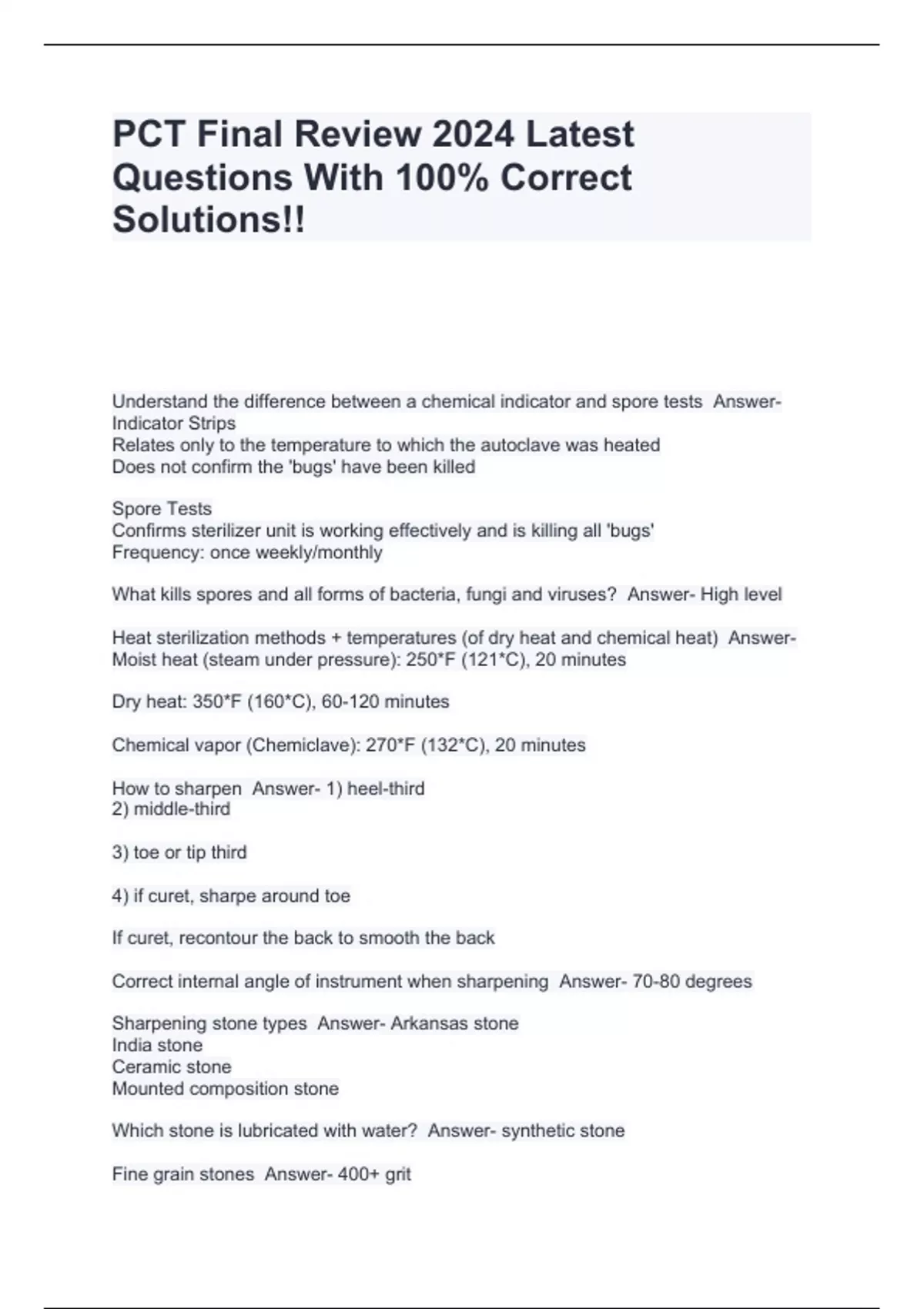 PCT Final Review 2024 Latest Questions With 100% Correct Solutions!!

Understand the difference between a chemical indicator and spore tests Answer- Indicator Strips
Relates only to the temperature to which the autoclave was heated
Does not confirm the 'bugs' have been killed

Spore Tests
Confirms sterilizer unit is working effectively and is killing all 'bugs'
Frequency: once weekly/monthly

What kills spores and all forms of bacteria, fungi and viruses? Answer- High level

Heat sterilization methods + temperatures (of dry heat and chemical heat) Answer- Moist heat (steam under pressure): 250*F (121*C), 20 minutes

Dry heat: 350*F (160*C), 60-120 minutes

Chemical vapor (Chemiclave): 270*F (132*C), 20 minutes

How to sharpen Answer- 1) heel-third
2) middle-third

3) toe or tip third

4) if curet, sharpe around toe

If curet, recontour the back to smooth the back

Correct internal angle of instrument when sharpening Answer- 70-80 degrees

Sharpening stone types Answer- Arkansas stone
India stone
Ceramic stone
Mounted composition stone

Which stone is lubricated with water? Answer- synthetic stone

Fine grain stones Answer- 400+ grit